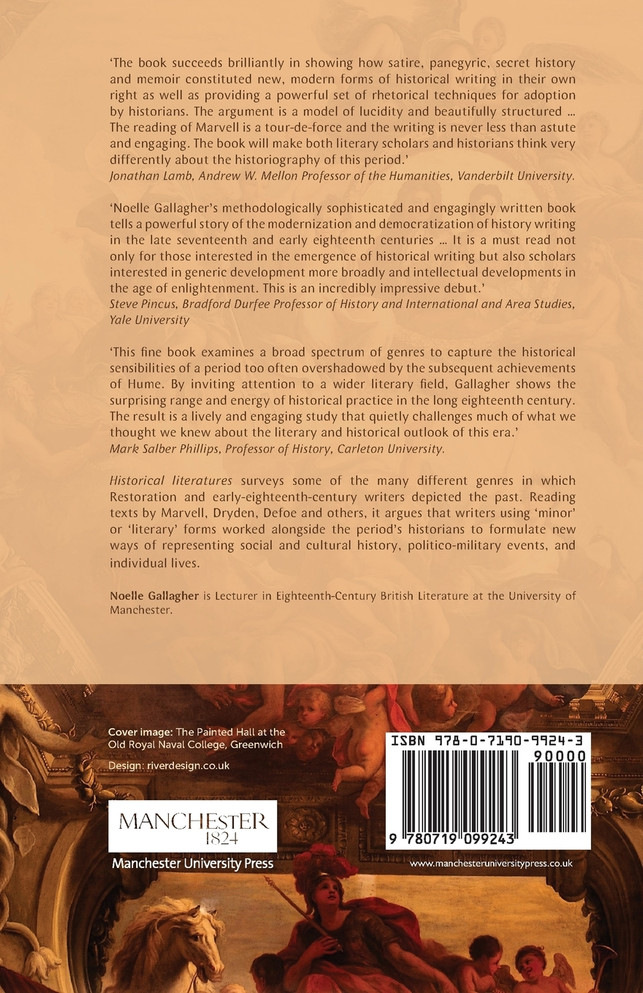 'The book succeeds brilliantly in showing how satire, panegyric, secret history and memoir constituted new, modern forms of historical writing in their own right as well as providing a powerful set of rhetorical techniques for adoption by historians. The argument is a model of lucidity and beautifully structured ... The reading of Marvell is a tour-de-force and the writing is never less than astute and engaging. The book will make both literary scholars and historians think very differently about the historiography of this period.'
Jonathan Lamb, Andrew W. Mellon Professor of the Humanities, Vanderbilt University.

'Noelle Gallagher's methodologically sophisticated and engagingly written book tells a powerful story of the modernization and democratization of history writing in the late seventeenth and early eighteenth centuries ... It is a must read not only for those interested in the emergence of historical writing but also scholars interested in generic development more broadly and intellectual developments in the age of enlightenment. This is an incredibly impressive debut.'
Steve Pincus, Bradford Durfee Professor of History and International and Area Studies, Yale University

'This fine book examines a broad spectrum of genres to capture the historical sensibilities of a period too often overshadowed by the subsequent achievements of Hume. By inviting attention to a wider literary field, Gallagher shows the surprising range and energy of historical practice in the long eighteenth century. The result is a lively and engaging study that quietly challenges much of what we thought we knew about the literary and historical outlook of this era.'
Mark Salber Phillips, Professor of History, Carleton University.

Historical literatures surveys some of the many different genres in which Restoration and early-eighteenth-century writers depicted the past. Reading texts by Marvell, Dryden, Defoe and others, it argues that writers using 'minor' or 'literary' forms worked alongside the period's historians to formulate new ways of representing social and cultural history, politico-military events, and individual lives.

Noelle Gallagher is Lecturer in Eighteenth-Century British Literature at the University of Manchester.

Cover image: The Painted Hall at the Old Royal Naval College, Greenwich

Design: riverdesign.co.uk

ISBN 978-0-7190-9924-3

90000

9 780719 099243

MANCHESTER
1824

Manchester University Press

www.manchesteruniversitypress.co.uk